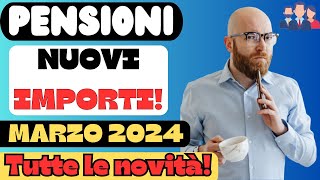 PENSIONI

NUOVI

IMPORTI!

MARZO 2024

Tutte le novità!